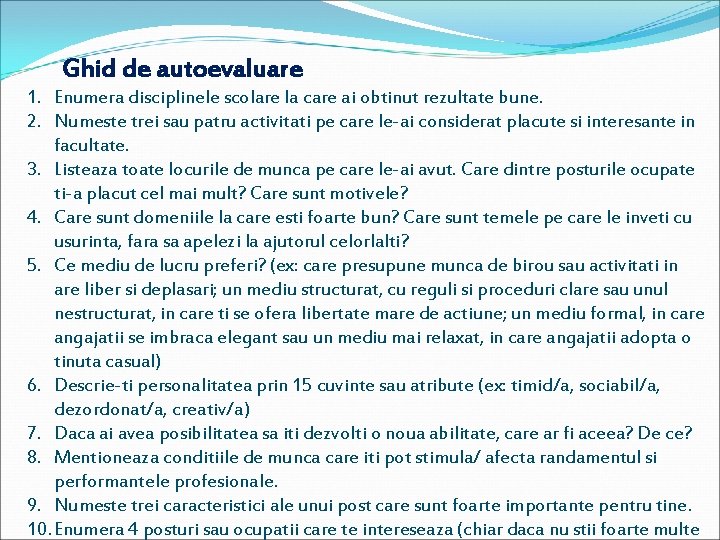 Ghid de autoevaluare

1. Enumera disciplinele scolare la care ai obtinut rezultate bune.
2. Numeste trei sau patru activitati pe care le-ai considerat placute si interesante in facultate.
3. Listeaza toate locurile de munca pe care le-ai avut. Care dintre posturile ocupate ti-a placut cel mai mult? Care sunt motivele?
4. Care sunt domeniile la care esti foarte bun? Care sunt temele pe care le inveti cu usurinta, fara sa apelezi la ajutorul celorlalti?
5. Ce mediu de lucru preferi? (ex: care presupune munca de birou sau activitati in are liber si deplasari; un mediu structurat, cu reguli si proceduri clare sau unul nestructurat, in care ti se ofera libertate mare de actiune; un mediu formal, in care angajatii se imbraca elegant sau un mediu mai relaxat, in care angajatii adopta o tinuta casual)
6. Descrie-ti personalitatea prin 15 cuvinte sau atribute (ex: timid/a, sociabil/a, dezordonat/a, creativ/a)
7. Daca ai avea posibilitatea sa iti dezvolti o noua abilitate, care ar fi aceea? De ce?
8. Mentioneaza conditiile de munca care iti pot stimula/ afecta randamentul si performantele profesionale.
9. Numeste trei caracteristici ale unui post care sunt foarte importante pentru tine.
10. Enumera 4 posturi sau ocupatii care te intereseaza (chiar daca nu stii foarte multe